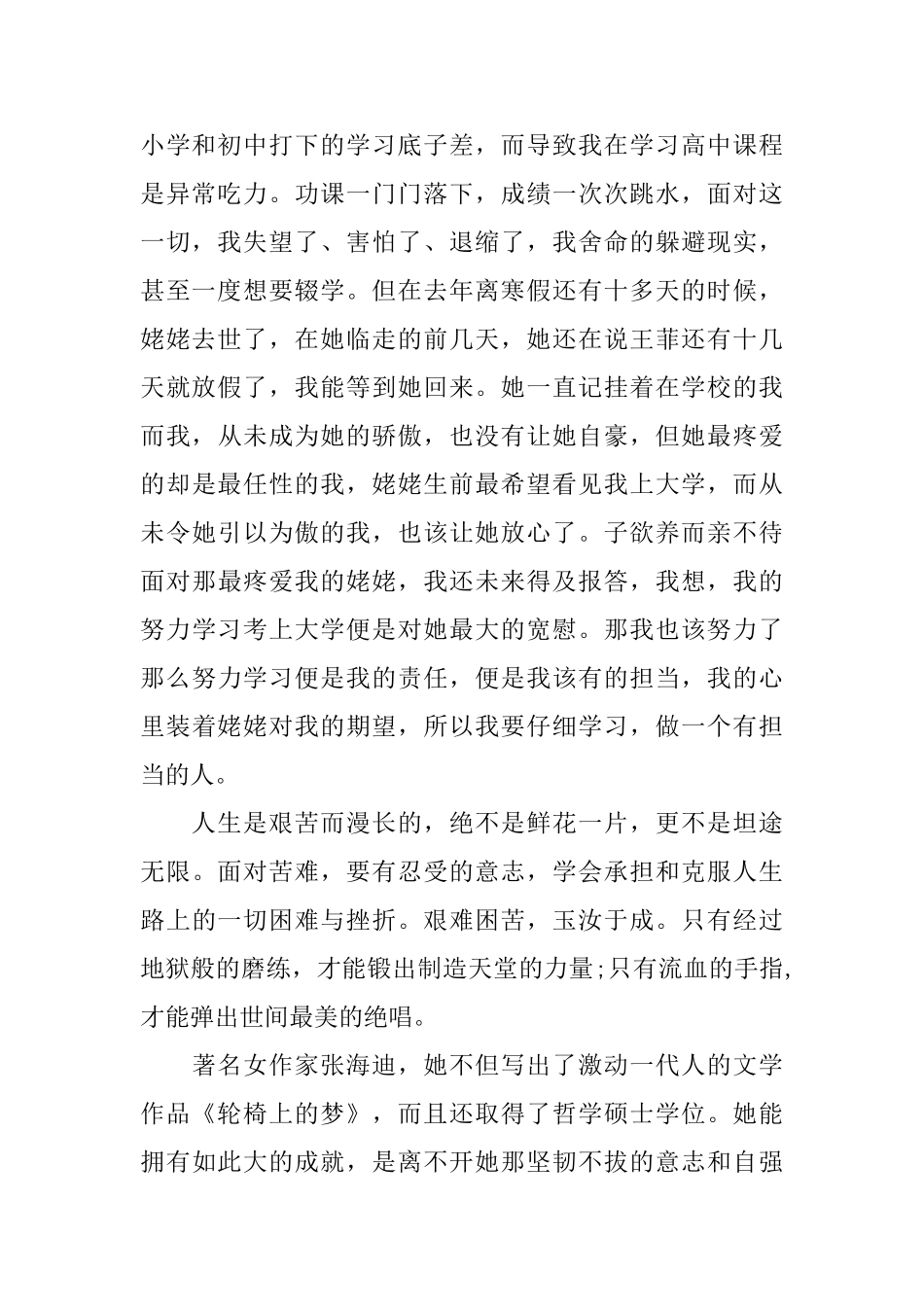 小学和初中打下的学习底子差，而导致我在学习高中课程是异常吃力。功课一门门落下，成绩一次次跳水，面对这一切，我失望了、害怕了、退缩了，我舍命的躲避现实，甚至一度想要辍学。但在去年离寒假还有十多天的时候，姥姥去世了，在她临走的前几天，她还在说王菲还有十几天就放假了，我能等到她回来。她一直记挂着在学校的我而我，从未成为她的骄傲，也没有让她自豪，但她最疼爱的却是最任性的我，姥姥生前最希望看见我上大学，而从未令她引以为傲的我，也该让她放心了。子欲养而亲不待面对那最疼爱我的姥姥，我还未来得及报答，我想，我的努力学习考上大学便是对她最大的宽慰。那我也该努力了那么努力学习便是我的责任，便是我该有的担当，我的心里装着姥姥对我的期望，所以我要仔细学习，做一个有担当的人。

人生是艰苦而漫长的，绝不是鲜花一片，更不是坦途无限。面对苦难，要有忍受的意志，学会承担和克服人生路上的一切困难与挫折。艰难困苦，玉汝于成。只有经过地狱般的磨练，才能锻出制造天堂的力量;只有流血的手指,才能弹出世间最美的绝唱。

著名女作家张海迪，她不但写出了激动一代人的文学作品《轮椅上的梦》，而且还取得了哲学硕士学位。她能拥有如此大的成就，是离不开她那坚韧不拔的意志和自强